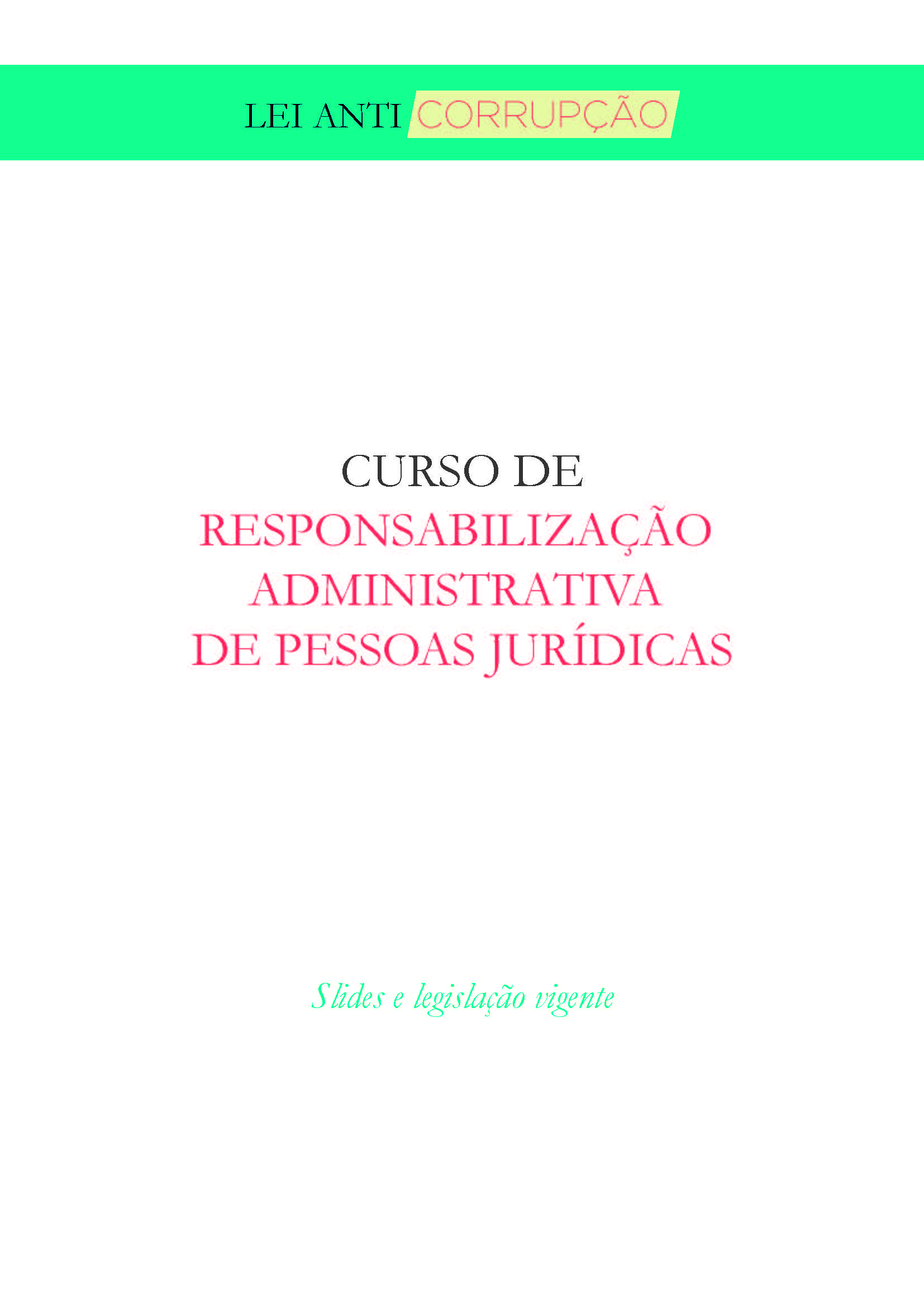 LEI ANTI CORRUPÇÃO

CURSO DE
RESPONSABILIZAÇÃO
ADMINISTRATIVA
DE PESSOAS JURÍDICAS

Slides e legislação vigente